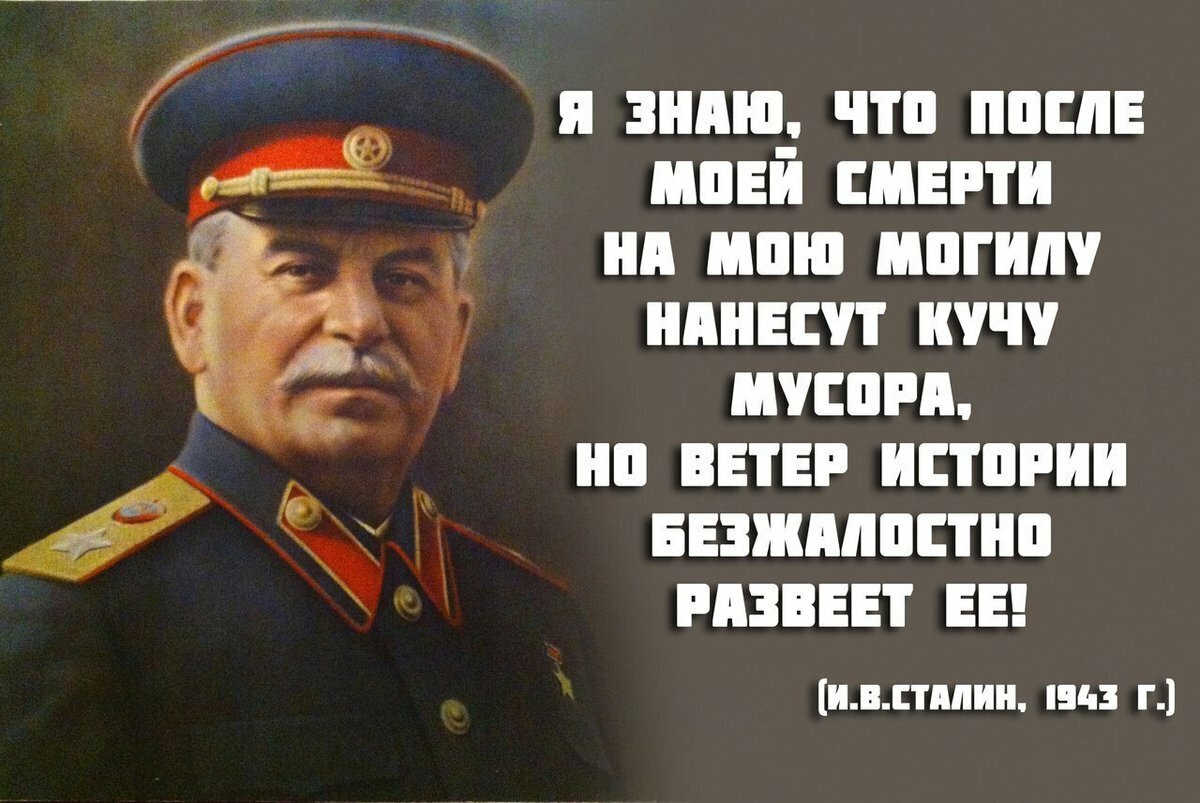 Я ЗНАЮ, ЧТО ПОСЛЕ МОЕЙ СМЕРТИ НА МОЮ МОГИЛУ НАНЕСУТ КУЧУ МУСОРА, НО ВЕТЕР ИСТОРИИ БЕЗЖАЛОСТНО РАЗВЕЕТ ЕЕ!

(И.В.СТАЛИН, 1943 Г.)